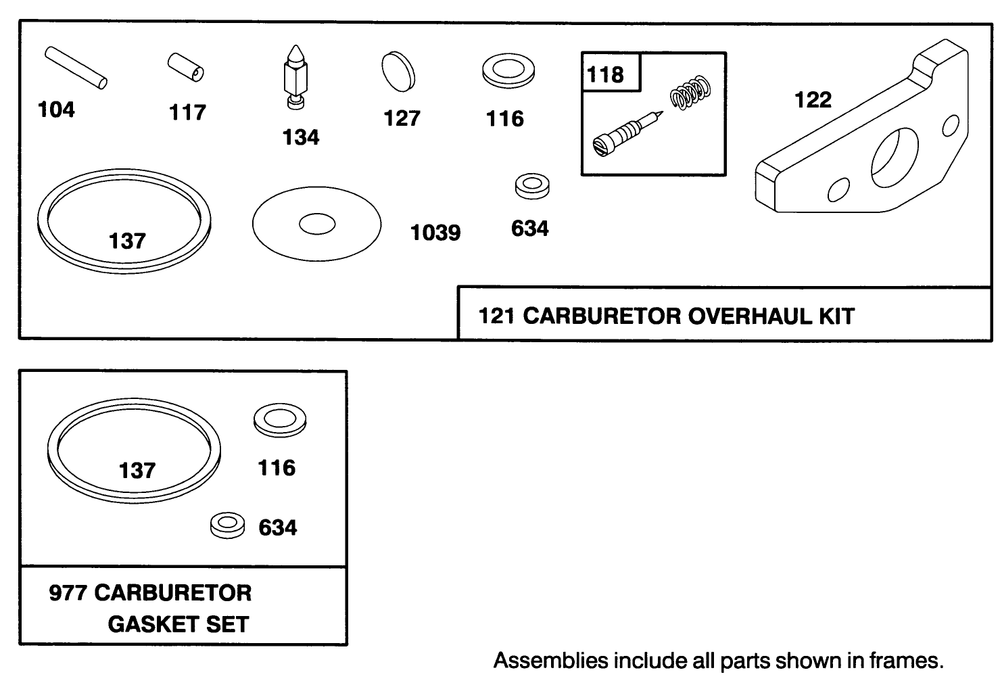 104
117
134
127
116
118
122
137
1039
634
121 CARBURETOR OVERHAUL KIT

137
116
634
977 CARBURETOR GASKET SET

Assemblies include all parts shown in frames.